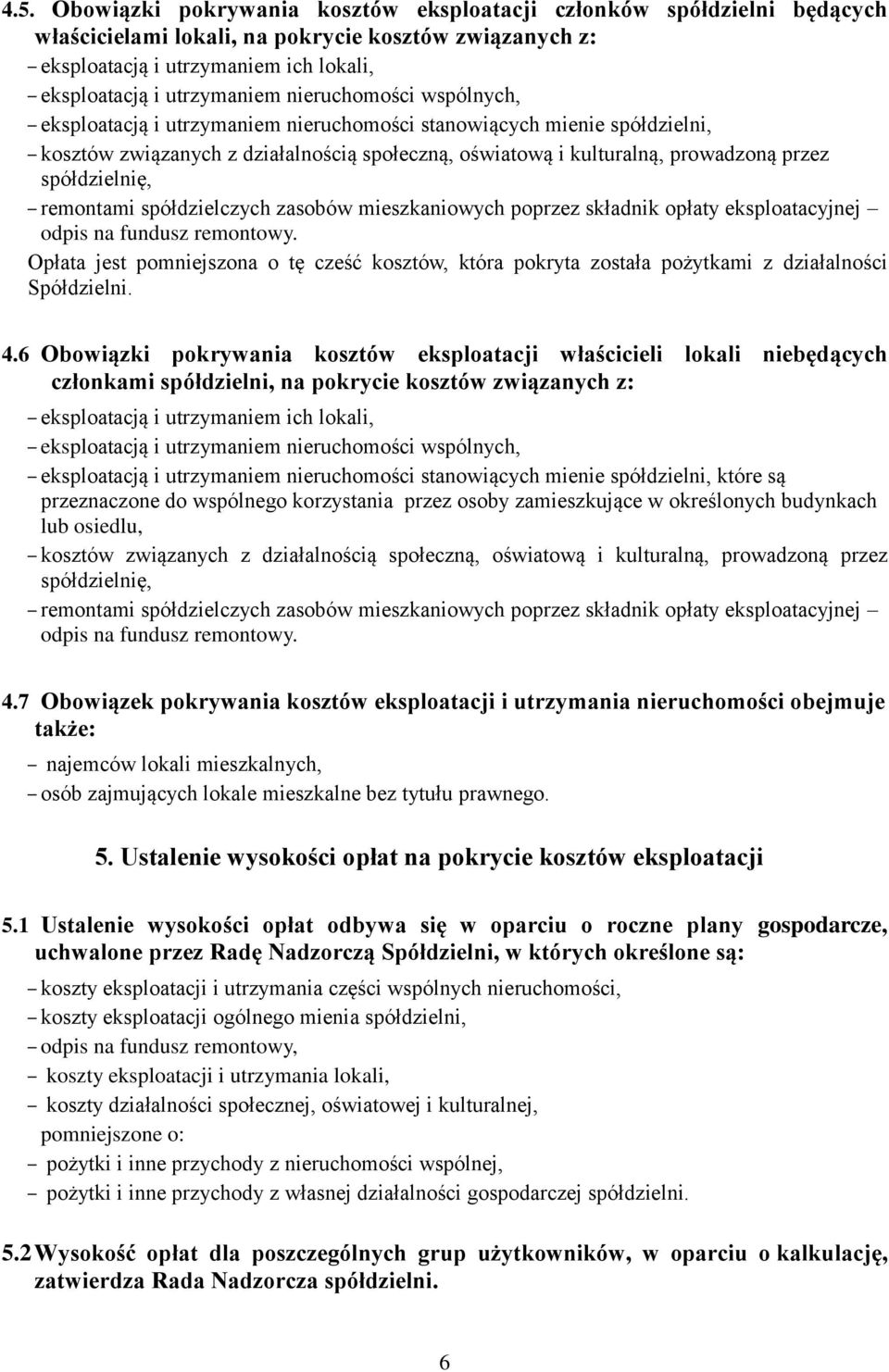 4.5. Obowiązki pokrywania kosztów eksploatacji członków spółdzielni będących właścicielami lokali, na pokrycie kosztów związanych z:
– eksploatacją i utrzymaniem ich lokali,
– eksploatacją i utrzymaniem nieruchomości wspólnych,
– eksploatacją i utrzymaniem nieruchomości stanowiących mienie spółdzielni,
– kosztów związanych z działalnością społeczną, oświatową i kulturalną, prowadzoną przez spółdzielnię,
– remontami spółdzielczych zasobów mieszkaniowych poprzez składnik opłaty eksploatacyjnej – odpis na fundusz remontowy.
Opłata jest pomniejszona o tę cześć kosztów, która pokryta została pożytkami z działalności Spółdzielni.

4.6 Obowiązki pokrywania kosztów eksploatacji właścicieli lokali niebędących członkami spółdzielni, na pokrycie kosztów związanych z:
– eksploatacją i utrzymaniem ich lokali,
– eksploatacją i utrzymaniem nieruchomości wspólnych,
– eksploatacją i utrzymaniem nieruchomości stanowiących mienie spółdzielni, które są przeznaczone do wspólnego korzystania przez osoby zamieszkujące w określonych budynkach lub osiedlu,
– kosztów związanych z działalnością społeczną, oświatową i kulturalną, prowadzoną przez spółdzielnię,
– remontami spółdzielczych zasobów mieszkaniowych poprzez składnik opłaty eksploatacyjnej – odpis na fundusz remontowy.

4.7 Obowiązek pokrywania kosztów eksploatacji i utrzymania nieruchomości obejmuje także:
– najemców lokali mieszkalnych,
– osób zajmujących lokale mieszkalne bez tytułu prawnego.

5. Ustalenie wysokości opłat na pokrycie kosztów eksploatacji

5.1 Ustalenie wysokości opłat odbywa się w oparciu o roczne plany gospodarcze, uchwalone przez Radę Nadzorczą Spółdzielni, w których określone są:
– koszty eksploatacji i utrzymania części wspólnych nieruchomości,
– koszty eksploatacji ogólnego mienia spółdzielni,
– odpis na fundusz remontowy,
– koszty eksploatacji i utrzymania lokali,
– koszty działalności społecznej, oświatowej i kulturalnej,
pomniejszone o:
– pożytki i inne przychody z nieruchomości wspólnej,
– pożytki i inne przychody z własnej działalności gospodarczej spółdzielni.

5.2 Wysokość opłat dla poszczególnych grup użytkowników, w oparciu o kalkulację, zatwierdza Rada Nadzorcza spółdzielni.

6